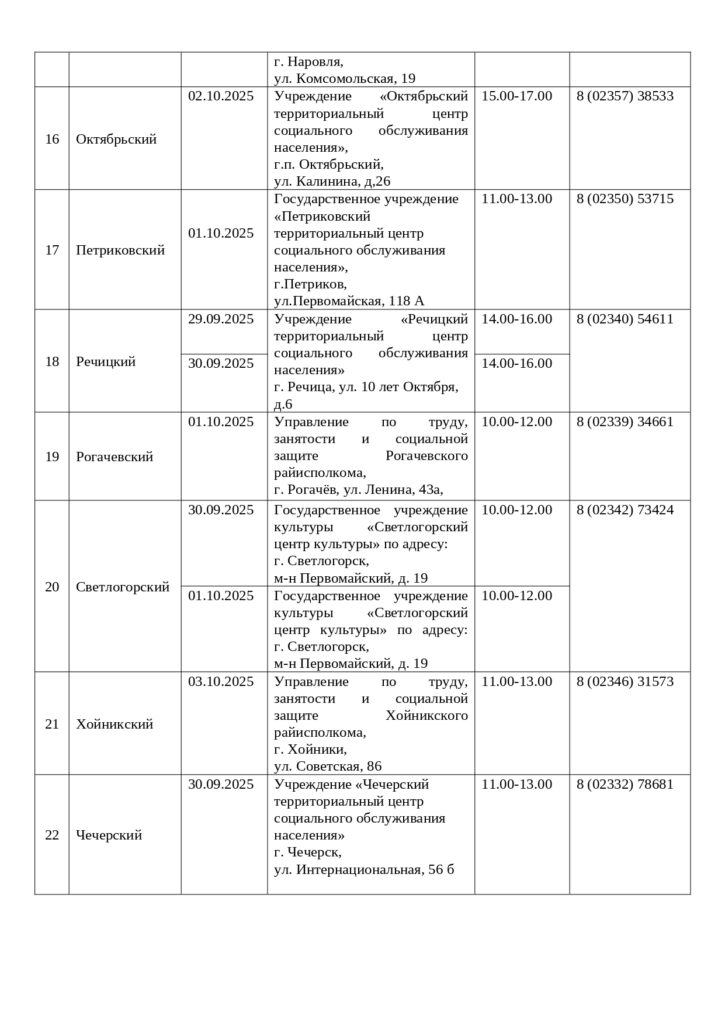 |  |  |  |  |  |  |
|---|---|---|---|---|---|
|  |  |  | г. Наровля, ул. Комсомольская, 19 |  |  |
| 16 | Октябрьский | 02.10.2025 | Учреждение «Октябрьский территориальный центр социального обслуживания населения», г.п. Октябрьский, ул. Калинина, д.26 | 15.00-17.00 | 8 (02357) 38533 |
| 17 | Петриковский | 01.10.2025 | Государственное учреждение «Петриковский территориальный центр социального обслуживания населения», г.Петриков, ул.Первомайская, 118 А | 11.00-13.00 | 8 (02350) 53715 |
| 18 | Речицкий | 29.09.2025 | Учреждение «Речицкий территориальный центр социального обслуживания населения» г. Речица, ул. 10 лет Октября, д.6 | 14.00-16.00 | 8 (02340) 54611 |
|  |  | 30.09.2025 |  | 14.00-16.00 |  |
| 19 | Рогачевский | 01.10.2025 | Управление по труду, занятости и социальной защите Рогачевского райисполкома, г. Рогачёв, ул. Ленина, 43а, | 10.00-12.00 | 8 (02339) 34661 |
| 20 | Светлогорский | 30.09.2025 | Государственное учреждение культуры «Светлогорский центр культуры» по адресу: г. Светлогорск, м-н Первомайский, д. 19 | 10.00-12.00 | 8 (02342) 73424 |
|  |  | 01.10.2025 | Государственное учреждение культуры «Светлогорский центр культуры» по адресу: г. Светлогорск, м-н Первомайский, д. 19 | 10.00-12.00 |  |
| 21 | Хойникский | 03.10.2025 | Управление по труду, занятости и социальной защите Хойникского райисполкома, г. Хойники, ул. Советская, 86 | 11.00-13.00 | 8 (02346) 31573 |
| 22 | Чечерский | 30.09.2025 | Учреждение «Чечерский территориальный центр социального обслуживания населения» г. Чечерск, ул. Интернациональная, 56 б | 11.00-13.00 | 8 (02332) 78681 |